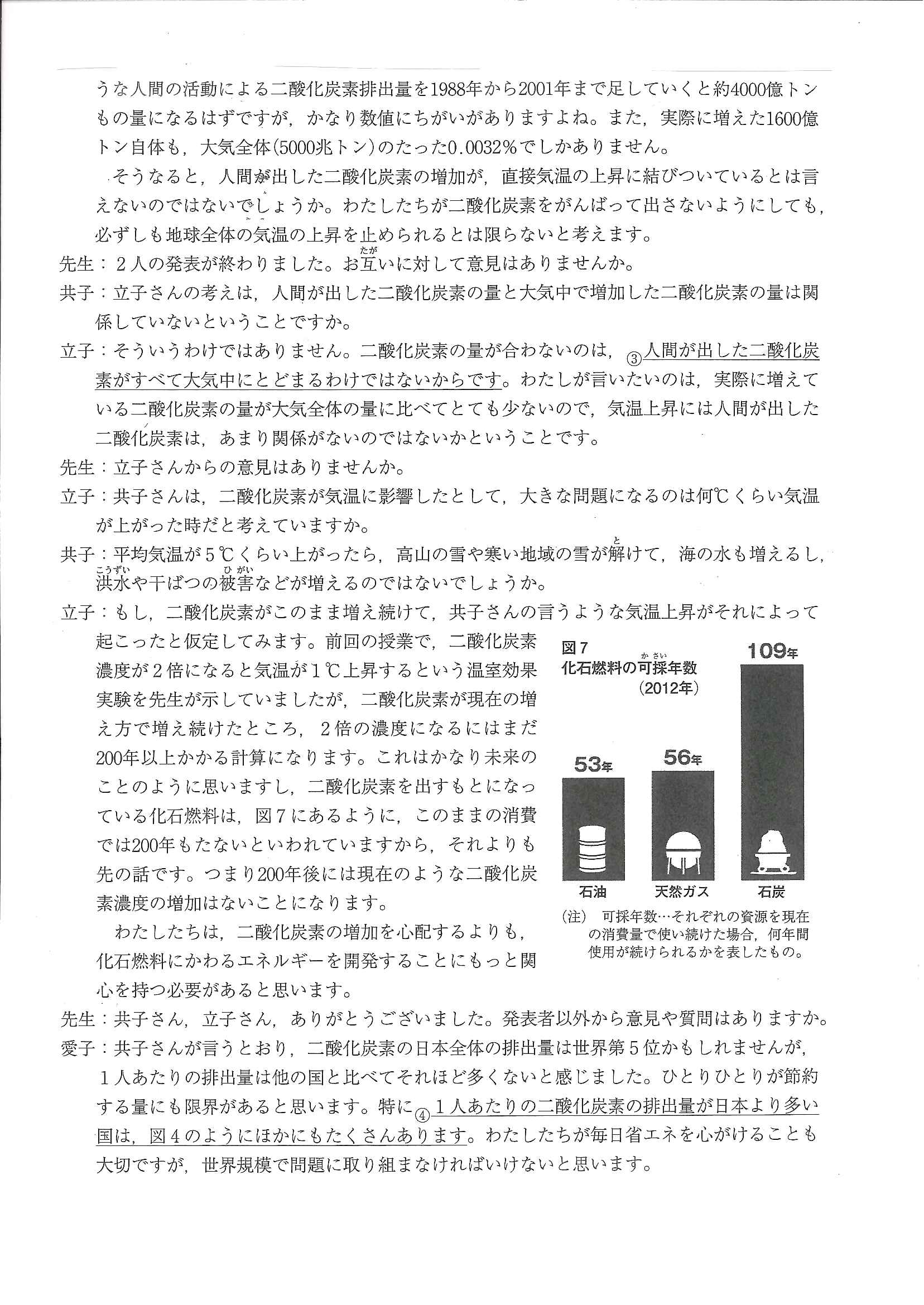 うな人間の活動による二酸化炭素排出量を1988年から2001年まで足していくと約4000億トンもの量になるはずですが，かなり数値にちがいがありますよね。また，実際に増えた1600億トン自体も，大気全体(5000兆トン)のたった0.0032%でしかありません。

そうなると，人間が出した二酸化炭素の増加が，直接気温の上昇に結びついているとは言えないのではないでしょうか。わたしたちが二酸化炭素をがんばって出さないようにしても，必ずしも地球全体の気温の上昇を止められるとは限らないと考えます。

先生：２人の発表が終わりました。お互(たが)いに対して意見はありませんか。

共子：立子さんの考えは，人間が出した二酸化炭素の量と大気中で増加した二酸化炭素の量は関係していないということですか。

立子：そういうわけではありません。二酸化炭素の量が合わないのは，③人間が出した二酸化炭素がすべて大気中にとどまるわけではないからです。わたしが言いたいのは，実際に増えている二酸化炭素の量が大気全体の量に比べてとても少ないので，気温上昇には人間が出した二酸化炭素は，あまり関係がないのではないかということです。

先生：立子さんからの意見はありませんか。

立子：共子さんは，二酸化炭素が気温に影響したとして，大きな問題になるのは何℃くらい気温が上がった時だと考えていますか。

共子：平均気温が５℃くらい上がったら，高山の雪や寒い地域の雪が解(と)けて，海の水も増えるし，洪水(こうずい)や干ばつの被害(ひがい)などが増えるのではないでしょうか。

立子：もし，二酸化炭素がこのまま増え続けて，共子さんの言うような気温上昇がそれによって起こったと仮定してみます。前回の授業で，二酸化炭素濃度が２倍になると気温が１℃上昇するという温室効果実験を先生が示していましたが，二酸化炭素が現在の増え方で増え続けたところ，２倍の濃度になるにはまだ200年以上かかる計算になります。これはかなり未来のことのように思いますし，二酸化炭素を出すもとになっている化石燃料は，図７にあるように，このままの消費では200年もたないといわれていますから，それよりも先の話です。つまり200年後には現在のような二酸化炭素濃度の増加はないことになります。

わたしたちは，二酸化炭素の増加を心配するよりも，化石燃料にかわるエネルギーを開発することにもっと関心を持つ必要があると思います。

図７
化石燃料の可採(かさい)年数
(2012年)
53年 56年 109年
石油 天然ガス 石炭
(注) 可採年数…それぞれの資源を現在の消費量で使い続けた場合，何年間使用が続けられるかを表したもの。

先生：共子さん，立子さん，ありがとうございました。発表者以外から意見や質問はありますか。

愛子：共子さんが言うとおり，二酸化炭素の日本全体の排出量は世界第５位かもしれませんが，１人あたりの排出量は他の国と比べてそれほど多くないと感じました。ひとりひとりが節約する量にも限界があると思います。特に④１人あたりの二酸化炭素の排出量が日本より多い国は，図４のようにほかにもたくさんあります。わたしたちが毎日省エネを心がけることも大切ですが，世界規模で問題に取り組まなければいけないと思います。